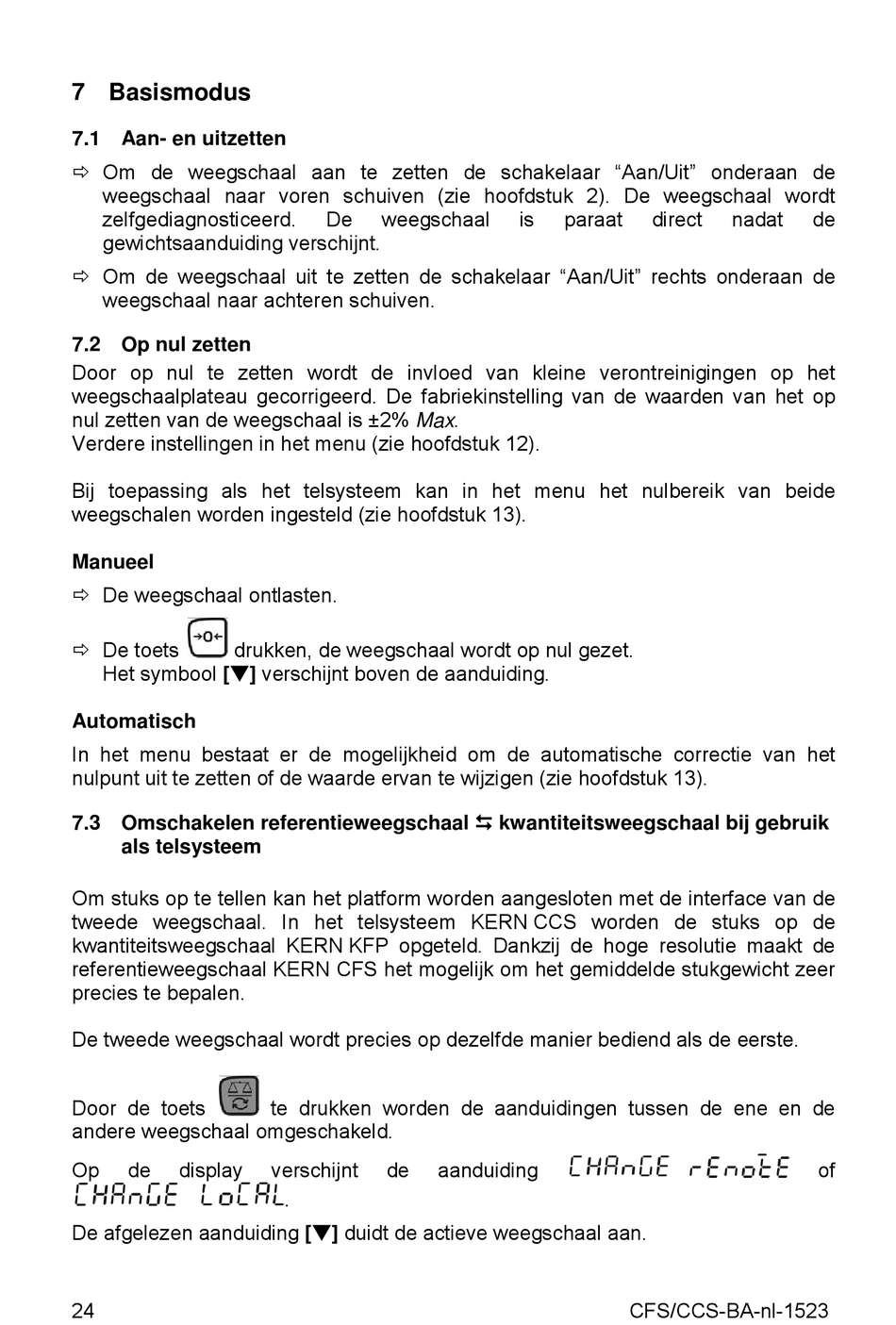 7 Basismodus

7.1 Aan- en uitzetten

⇨ Om de weegschaal aan te zetten de schakelaar “Aan/Uit” onderaan de weegschaal naar voren schuiven (zie hoofdstuk 2). De weegschaal wordt zelfgediagnosticeerd. De weegschaal is paraat direct nadat de gewichtsaanduiding verschijnt.

⇨ Om de weegschaal uit te zetten de schakelaar “Aan/Uit” rechts onderaan de weegschaal naar achteren schuiven.

7.2 Op nul zetten

Door op nul te zetten wordt de invloed van kleine verontreinigingen op het weegschaalplateau gecorrigeerd. De fabriekinstelling van de waarden van het op nul zetten van de weegschaal is ±2% Max.
Verdere instellingen in het menu (zie hoofdstuk 12).

Bij toepassing als het telsysteem kan in het menu het nulbereik van beide weegschalen worden ingesteld (zie hoofdstuk 13).

Manueel

⇨ De weegschaal ontlasten.

⇨ De toets →0← drukken, de weegschaal wordt op nul gezet.
Het symbool [▼] verschijnt boven de aanduiding.

Automatisch

In het menu bestaat er de mogelijkheid om de automatische correctie van het nulpunt uit te zetten of de waarde ervan te wijzigen (zie hoofdstuk 13).

7.3 Omschakelen referentieweegschaal ⇆ kwantiteitsweegschaal bij gebruik als telsysteem

Om stuks op te tellen kan het platform worden aangesloten met de interface van de tweede weegschaal. In het telsysteem KERN CCS worden de stuks op de kwantiteitsweegschaal KERN KFP opgeteld. Dankzij de hoge resolutie maakt de referentieweegschaal KERN CFS het mogelijk om het gemiddelde stukgewicht zeer precies te bepalen.

De tweede weegschaal wordt precies op dezelfde manier bediend als de eerste.

Door de toets te drukken worden de aanduidingen tussen de ene en de andere weegschaal omgeschakeld.

Op de display verschijnt de aanduiding CHAnGE rEnotE of CHAnGE LoCAL.

De afgelezen aanduiding [▼] duidt de actieve weegschaal aan.

24 CFS/CCS-BA-nl-1523